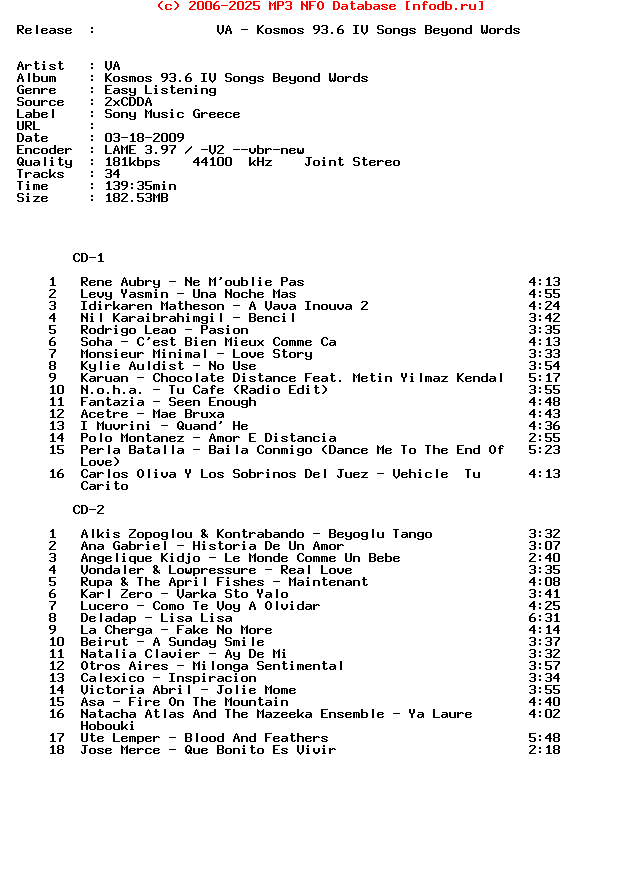 (c) 2006-2025 MP3 NFO Database [nfodb.ru]

Release : VA - Kosmos 93.6 IV Songs Beyond Words

Artist : VA
Album : Kosmos 93.6 IV Songs Beyond Words
Genre : Easy Listening
Source : 2xCDDA
Label : Sony Music Greece
URL :
Date : 03-18-2009
Encoder : LAME 3.97 / -V2 --vbr-new
Quality : 181kbps 44100 kHz Joint Stereo
Tracks : 34
Time : 139:35min
Size : 182.53MB

CD-1

1 Rene Aubry - Ne M'oublie Pas 4:13
2 Levy Yasmin - Una Noche Mas 4:55
3 Idirkaren Matheson - A Vava Inouva 2 4:24
4 Nil Karaibrahimgil - Bencil 3:42
5 Rodrigo Leao - Pasion 3:35
6 Soha - C'est Bien Mieux Comme Ca 4:13
7 Monsieur Minimal - Love Story 3:33
8 Kylie Auldist - No Use 3:54
9 Karuan - Chocolate Distance Feat. Metin Yilmaz Kendal 5:17
10 N.o.h.a. - Tu Cafe (Radio Edit) 3:55
11 Fantazia - Seen Enough 4:48
12 Acetre - Mae Bruxa 4:43
13 I Muvrini - Quand' He 4:36
14 Polo Montanez - Amor E Distancia 2:55
15 Perla Batalla - Baila Conmigo (Dance Me To The End Of Love) 5:23
16 Carlos Oliva Y Los Sobrinos Del Juez - Vehicle Tu Carito 4:13

CD-2

1 Alkis Zopoglou & Kontrabando - Beyoglu Tango 3:32
2 Ana Gabriel - Historia De Un Amor 3:07
3 Angelique Kidjo - Le Monde Comme Un Bebe 2:40
4 Vondaler & Lowpressure - Real Love 3:35
5 Rupa & The April Fishes - Maintenant 4:08
6 Karl Zero - Varka Sto Yalo 3:41
7 Lucero - Como Te Voy A Olvidar 4:25
8 Deladap - Lisa Lisa 6:31
9 La Cherga - Fake No More 4:14
10 Beirut - A Sunday Smile 3:37
11 Natalia Clavier - Ay De Mi 3:32
12 Otros Aires - Milonga Sentimental 3:57
13 Calexico - Inspiracion 3:34
14 Victoria Abril - Jolie Mome 3:55
15 Asa - Fire On The Mountain 4:40
16 Natacha Atlas And The Mazeeka Ensemble - Ya Laure Hobouki 4:02
17 Ute Lemper - Blood And Feathers 5:48
18 Jose Merce - Que Bonito Es Vivir 2:18